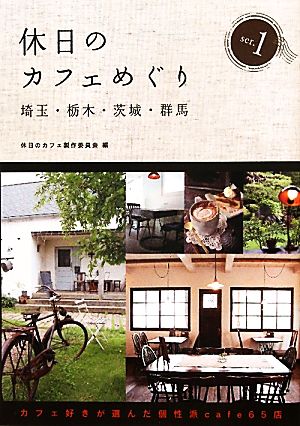 休日の
カフェめぐり

ser. 1

埼玉・栃木・茨城・群馬

休日のカフェ製作委員会 編

カフェ好きが選んだ個性派cafe65店